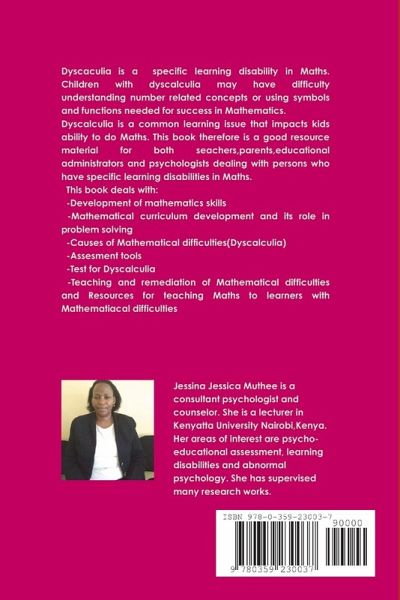 Dyscaculia is a specific learning disability in Maths. Children with dyscalculia may have difficulty understanding number related concepts or using symbols and functions needed for success in Mathematics. Dyscalculia is a common learning issue that impacts kids ability to do Maths. This book therefore is a good resource material for both seachers,parents,educational administrators and psychologists dealing with persons who have specific learning disabilities in Maths.

This book deals with:

-Development of mathematics skills

-Mathematical curriculum development and its role in problem solving

-Causes of Mathematical difficulties(Dyscalculia)

-Assesment tools

-Test for Dyscalculia

-Teaching and remediation of Mathematical difficulties and Resources for teaching Maths to learners with Mathematiacal difficulties

Jessina Jessica Muthee is a consultant psychologist and counselor. She is a lecturer in Kenyatta University Nairobi,Kenya. Her areas of interest are psycho-educational assessment, learning disabilities and abnormal psychology. She has supervised many research works.

ISBN 978-0-359-23003-7

90000

9 780359 230037